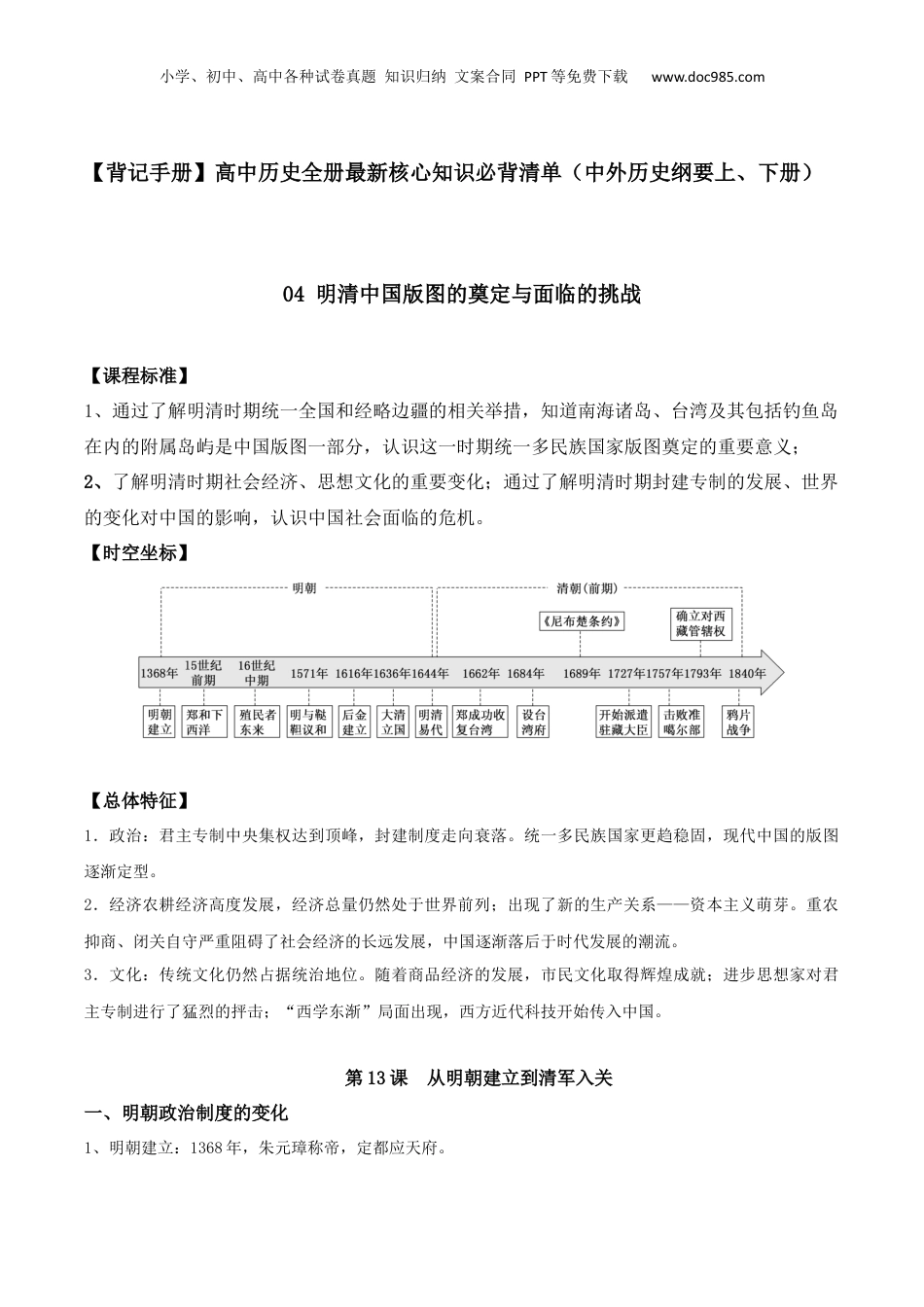 小学、初中、高中各种试卷真题 知识归纳 文案合同 PPT等免费下载 www.doc985.com

【背记手册】高中历史全册最新核心知识必背清单（中外历史纲要上、下册）

04 明清中国版图的奠定与面临的挑战

【课程标准】

1、通过了解明清时期统一全国和经略边疆的相关举措，知道南海诸岛、台湾及其包括钓鱼岛在内的附属岛屿是中国版图一部分，认识这一时期统一多民族国家版图奠定的重要意义；

2、了解明清时期社会经济、思想文化的重要变化；通过了解明清时期封建专制的发展、世界的变化对中国的影响，认识中国社会面临的危机。

【时空坐标】

明朝 清朝（前期）

《尼布楚条约》 确立对西藏管辖权

1368年 15世纪前期 16世纪中期 1571年 1616年 1636年 1644年 1662年 1684年 1689年 1727年 1757年 1793年 1840年

明朝建立 郑和下西洋 殖民者东来 明与鞑靼议和 后金建立 大清立国 明清易代 郑成功收复台湾 设台湾府 开始派遣驻藏大臣 击败准噶尔部 鸦片战争

【总体特征】

1．政治：君主专制中央集权达到顶峰，封建制度走向衰落。统一多民族国家更趋稳固，现代中国的版图逐渐定型。

2．经济农耕经济高度发展，经济总量仍然处于世界前列；出现了新的生产关系——资本主义萌芽。重农抑商、闭关自守严重阻碍了社会经济的长远发展，中国逐渐落后于时代发展的潮流。

3．文化：传统文化仍然占据统治地位。随着商品经济的发展，市民文化取得辉煌成就；进步思想家对君主专制进行了猛烈的抨击；“西学东渐”局面出现，西方近代科技开始传入中国。

第13课 从明朝建立到清军入关

一、明朝政治制度的变化

1、明朝建立：1368年，朱元璋称帝，定都应天府。